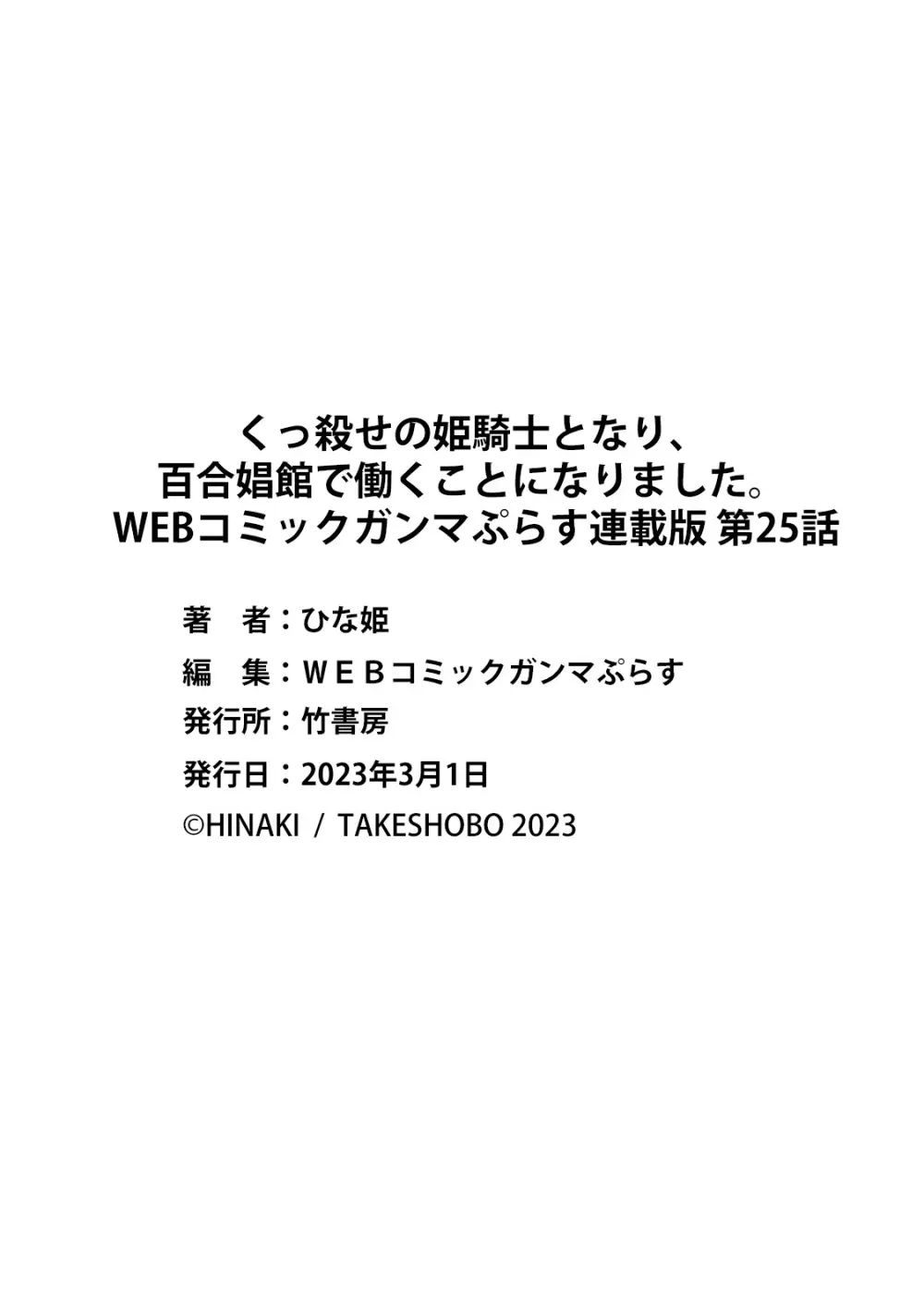 くっ殺せの姫騎士となり、
百合娼館で働くことになりました。
WEBコミックガンマぷらす連載版 第25話

著　者：ひな姫
編　集：ＷＥＢコミックガンマぷらす
発行所：竹書房
発行日：2023年3月1日
©HINAKI / TAKESHOBO 2023